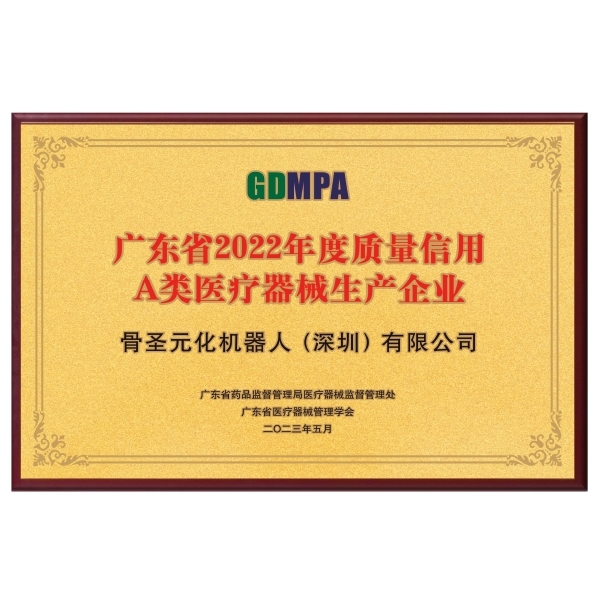 GDMPA

广东省2022年度质量信用
A类医疗器械生产企业

骨圣元化机器人（深圳）有限公司

广东省药品监督管理局医疗器械监督管理处
广东省医疗器械管理学会
二〇二三年五月